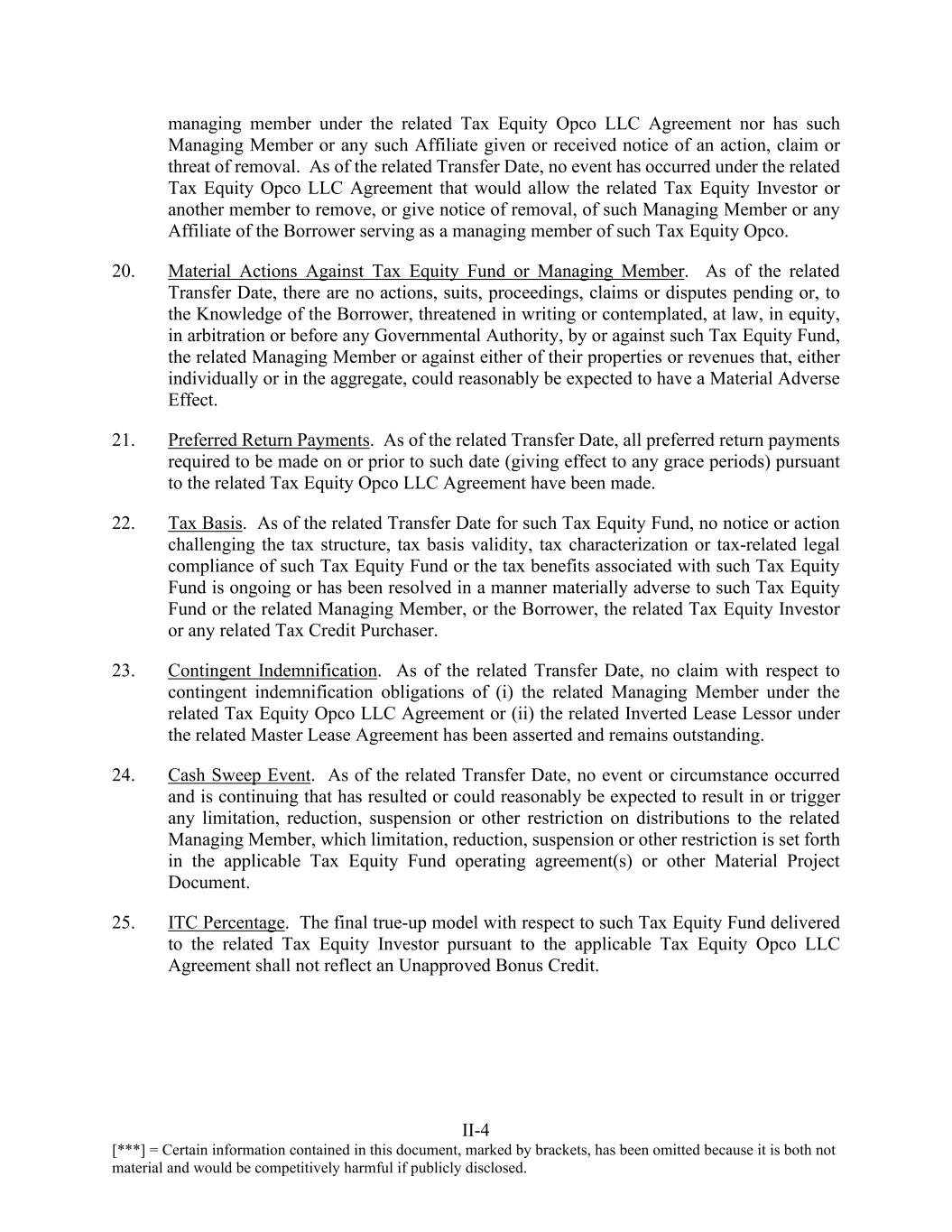 managing member under the related Tax Equity Opco LLC Agreement nor has such Managing Member or any such Affiliate given or received notice of an action, claim or threat of removal. As of the related Transfer Date, no event has occurred under the related Tax Equity Opco LLC Agreement that would allow the related Tax Equity Investor or another member to remove, or give notice of removal, of such Managing Member or any Affiliate of the Borrower serving as a managing member of such Tax Equity Opco.

20. Material Actions Against Tax Equity Fund or Managing Member. As of the related Transfer Date, there are no actions, suits, proceedings, claims or disputes pending or, to the Knowledge of the Borrower, threatened in writing or contemplated, at law, in equity, in arbitration or before any Governmental Authority, by or against such Tax Equity Fund, the related Managing Member or against either of their properties or revenues that, either individually or in the aggregate, could reasonably be expected to have a Material Adverse Effect.

21. Preferred Return Payments. As of the related Transfer Date, all preferred return payments required to be made on or prior to such date (giving effect to any grace periods) pursuant to the related Tax Equity Opco LLC Agreement have been made.

22. Tax Basis. As of the related Transfer Date for such Tax Equity Fund, no notice or action challenging the tax structure, tax basis validity, tax characterization or tax-related legal compliance of such Tax Equity Fund or the tax benefits associated with such Tax Equity Fund is ongoing or has been resolved in a manner materially adverse to such Tax Equity Fund or the related Managing Member, or the Borrower, the related Tax Equity Investor or any related Tax Credit Purchaser.

23. Contingent Indemnification. As of the related Transfer Date, no claim with respect to contingent indemnification obligations of (i) the related Managing Member under the related Tax Equity Opco LLC Agreement or (ii) the related Inverted Lease Lessor under the related Master Lease Agreement has been asserted and remains outstanding.

24. Cash Sweep Event. As of the related Transfer Date, no event or circumstance occurred and is continuing that has resulted or could reasonably be expected to result in or trigger any limitation, reduction, suspension or other restriction on distributions to the related Managing Member, which limitation, reduction, suspension or other restriction is set forth in the applicable Tax Equity Fund operating agreement(s) or other Material Project Document.

25. ITC Percentage. The final true-up model with respect to such Tax Equity Fund delivered to the related Tax Equity Investor pursuant to the applicable Tax Equity Opco LLC Agreement shall not reflect an Unapproved Bonus Credit.

II-4
[***] = Certain information contained in this document, marked by brackets, has been omitted because it is both not material and would be competitively harmful if publicly disclosed.